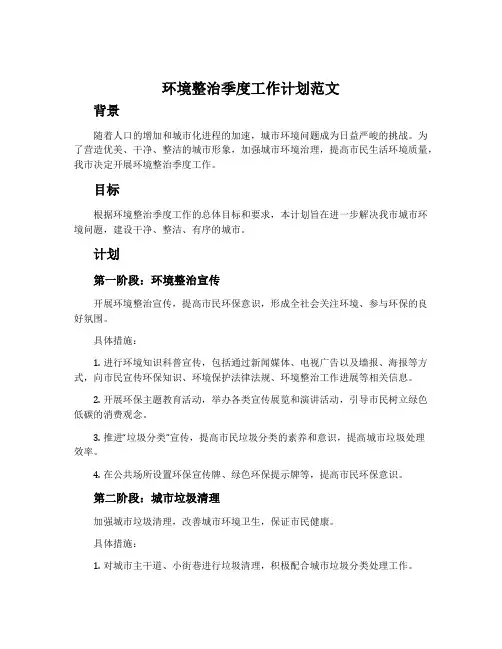 环境整治季度工作计划范文

背景

随着人口的增加和城市化进程的加速，城市环境问题成为日益严峻的挑战。为了营造优美、干净、整洁的城市形象，加强城市环境治理，提高市民生活环境质量，我市决定开展环境整治季度工作。

目标

根据环境整治季度工作的总体目标和要求，本计划旨在进一步解决我市城市环境问题，建设干净、整洁、有序的城市。

计划

第一阶段：环境整治宣传

开展环境整治宣传，提高市民环保意识，形成全社会关注环境、参与环保的良好氛围。

具体措施：

1. 进行环境知识科普宣传，包括通过新闻媒体、电视广告以及墙报、海报等方式，向市民宣传环保知识、环境保护法律法规、环境整治工作进展等相关信息。

2. 开展环保主题教育活动，举办各类宣传展览和演讲活动，引导市民树立绿色低碳的消费观念。

3. 推进“垃圾分类”宣传，提高市民垃圾分类的素养和意识，提高城市垃圾处理效率。

4. 在公共场所设置环保宣传牌、绿色环保提示牌等，提高市民环保意识。

第二阶段：城市垃圾清理

加强城市垃圾清理，改善城市环境卫生，保证市民健康。

具体措施：

1. 对城市主干道、小街巷进行垃圾清理，积极配合城市垃圾分类处理工作。